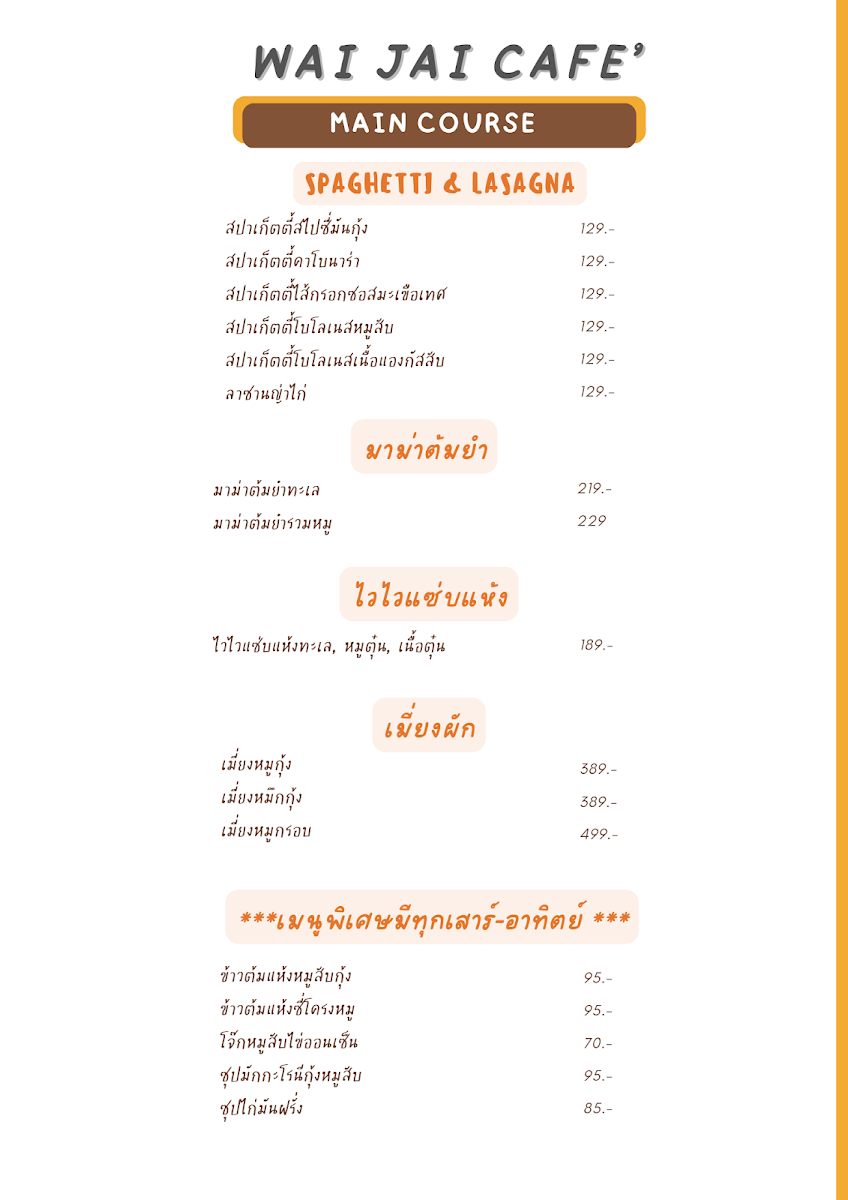 WAI JAI CAFE'

MAIN COURSE

SPAGHETTI & LASAGNA

สปาเก็ตตี้สไปซี่มันกุ้ง 129.-
สปาเก็ตตี้คาโบนาร่า 129.-
สปาเก็ตตี้ไส้กรอกซอสมะเขือเทศ 129.-
สปาเก็ตตี้โบโลเนสหมูสับ 129.-
สปาเก็ตตี้โบโลเนสเนื้อแองกัสสับ 129.-
ลาซานญ่าไก่ 129.-

มาม่าต้มยำ

มาม่าต้มยำทะเล 219.-
มาม่าต้มยำรวมหมู 229

ไวไวแซ่บแห้ง

ไวไวแซ่บแห้งทะเล, หมูตุ๋น, เนื้อตุ๋น 189.-

เมี่ยงผัก

เมี่ยงหมูกุ้ง 389.-
เมี่ยงหมึกกุ้ง 389.-
เมี่ยงหมูกรอบ 499.-

***เมนูพิเศษมีทุกเสาร์-อาทิตย์ ***

ข้าวต้มแห้งหมูสับกุ้ง 95.-
ข้าวต้มแห้งซี่โครงหมู 95.-
โจ๊กหมูสับไข่ออนเซ็น 70.-
ซุปมักกะโรนีกุ้งหมูสับ 95.-
ซุปไก่มันฝรั่ง 85.-